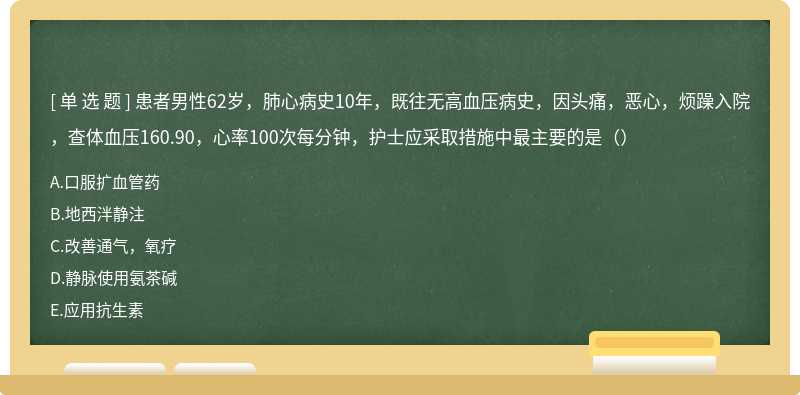 [ 单 选 题 ] 患者男性62岁，肺心病史10年，既往无高血压病史，因头痛，恶心，烦躁入院，查体血压160.90，心率100次每分钟，护士应采取措施中最主要的是（）

A.口服扩血管药

B.地西泮静注

C.改善通气，氧疗

D.静脉使用氨茶碱

E.应用抗生素